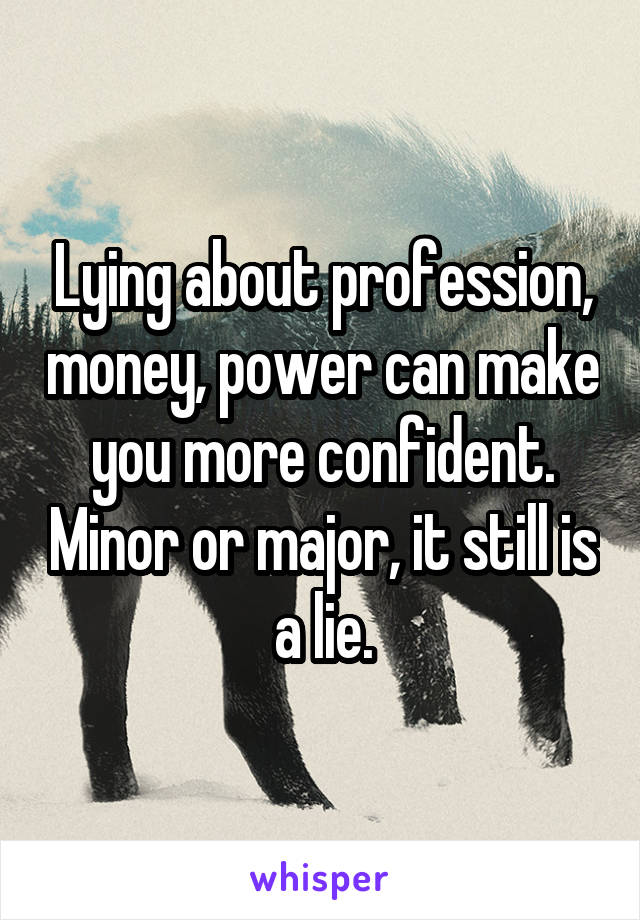 Lying about profession, money, power can make you more confident. Minor or major, it still is a lie.

whisper